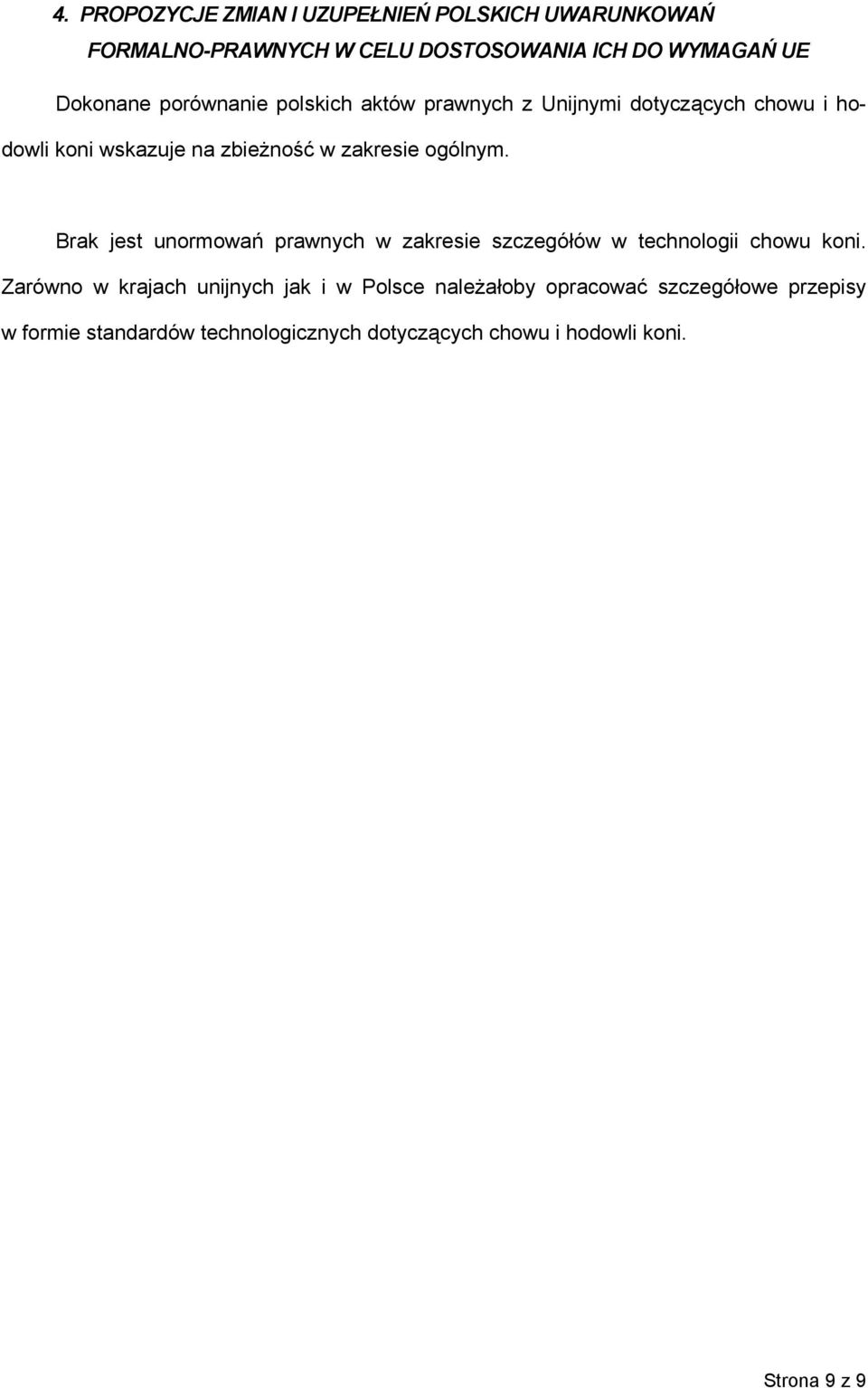 4. PROPOZYCJE ZMIAN I UZUPEŁNIEŃ POLSKICH UWARUNKOWAŃ FORMALNO-PRAWNYCH W CELU DOSTOSOWANIA ICH DO WYMAGAŃ UE

Dokonane porównanie polskich aktów prawnych z Unijnymi dotyczących chowu i hodowli koni wskazuje na zbieżność w zakresie ogólnym.

Brak jest unormowań prawnych w zakresie szczegółów w technologii chowu koni. Zarówno w krajach unijnych jak i w Polsce należałoby opracować szczegółowe przepisy w formie standardów technologicznych dotyczących chowu i hodowli koni.

Strona 9 z 9